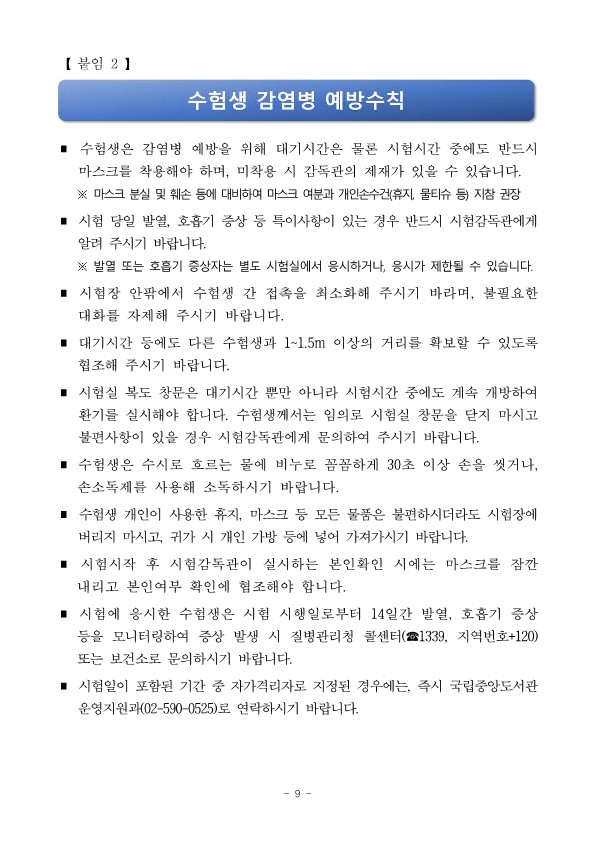 【 붙임 2 】

수험생 감염병 예방수칙

■ 수험생은 감염병 예방을 위해 대기시간은 물론 시험시간 중에도 반드시 마스크를 착용해야 하며, 미착용 시 감독관의 제재가 있을 수 있습니다.
※ 마스크 분실 및 훼손 등에 대비하여 마스크 여분과 개인손수건(휴지, 물티슈 등) 지참 권장

■ 시험 당일 발열, 호흡기 증상 등 특이사항이 있는 경우 반드시 시험감독관에게 알려 주시기 바랍니다.
※ 발열 또는 호흡기 증상자는 별도 시험실에서 응시하거나, 응시가 제한될 수 있습니다.

■ 시험장 안팎에서 수험생 간 접촉을 최소화해 주시기 바라며, 불필요한 대화를 자제해 주시기 바랍니다.

■ 대기시간 등에도 다른 수험생과 1~1.5m 이상의 거리를 확보할 수 있도록 협조해 주시기 바랍니다.

■ 시험실 복도 창문은 대기시간 뿐만 아니라 시험시간 중에도 계속 개방하여 환기를 실시해야 합니다. 수험생께서는 임의로 시험실 창문을 닫지 마시고 불편사항이 있을 경우 시험감독관에게 문의하여 주시기 바랍니다.

■ 수험생은 수시로 흐르는 물에 비누로 꼼꼼하게 30초 이상 손을 씻거나, 손소독제를 사용해 소독하시기 바랍니다.

■ 수험생 개인이 사용한 휴지, 마스크 등 모든 물품은 불편하시더라도 시험장에 버리지 마시고, 귀가 시 개인 가방 등에 넣어 가져가시기 바랍니다.

■ 시험시작 후 시험감독관이 실시하는 본인확인 시에는 마스크를 잠깐 내리고 본인여부 확인에 협조해야 합니다.

■ 시험에 응시한 수험생은 시험 시행일로부터 14일간 발열, 호흡기 증상 등을 모니터링하여 증상 발생 시 질병관리청 콜센터(☎1339, 지역번호+120) 또는 보건소로 문의하시기 바랍니다.

■ 시험일이 포함된 기간 중 자가격리자로 지정된 경우에는, 즉시 국립중앙도서관 운영지원과(02-590-0525)로 연락하시기 바랍니다.

- 9 -